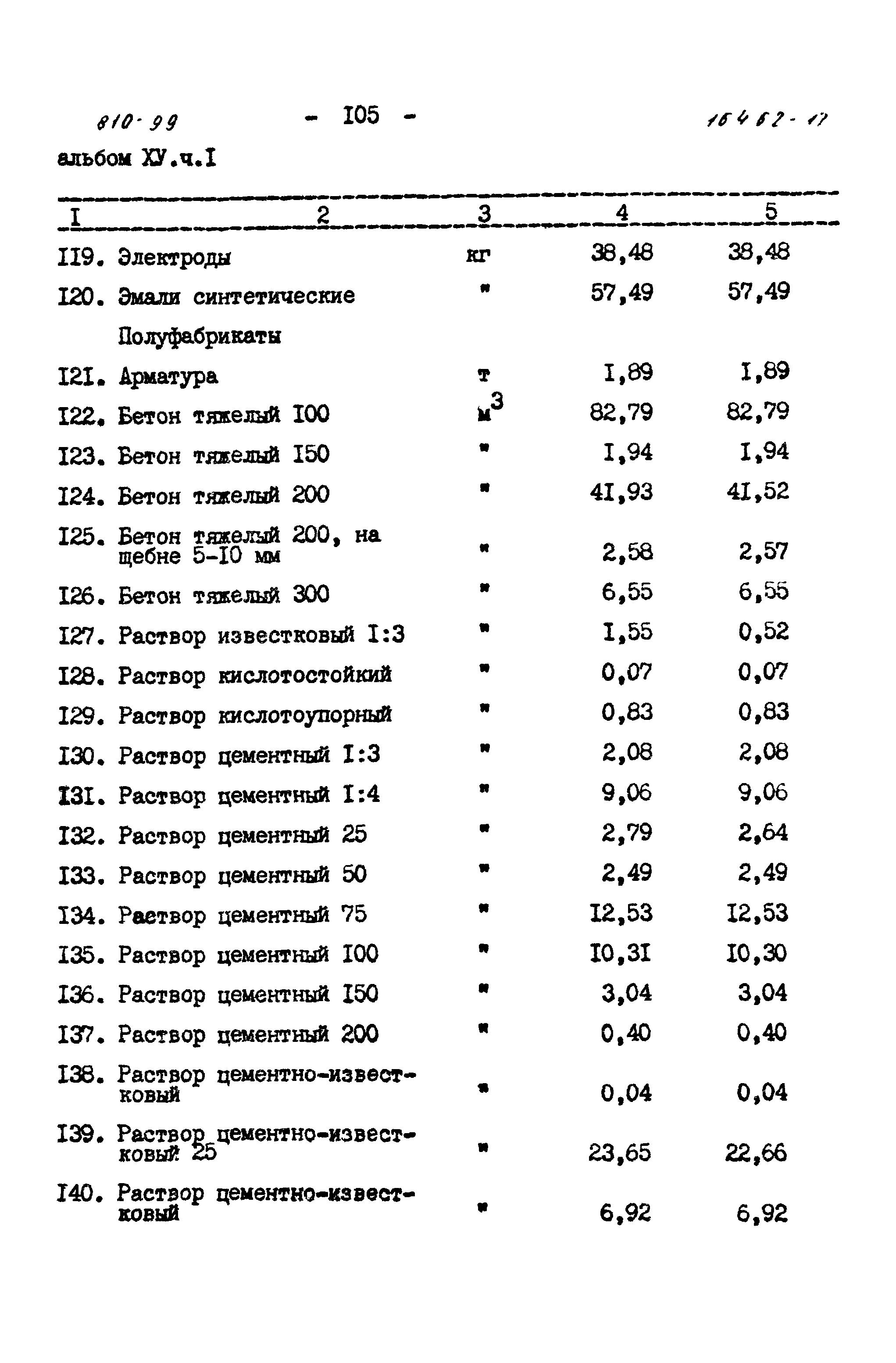 810-99 - I05 - 16462-17

альбом XУ.ч.I

| I | 2 | 3 | 4 | 5 |
|---|---|---|---|---|
| II9. | Электроды | кг | 38,48 | 38,48 |
| I20. | Эмали синтетические | " | 57,49 | 57,49 |
| | Полуфабрикаты | | | |
| I2I. | Арматура | т | I,89 | I,89 |
| I22. | Бетон тяжелый I00 | $м^3$ | 82,79 | 82,79 |
| I23. | Бетон тяжелый I50 | " | I,94 | I,94 |
| I24. | Бетон тяжелый 200 | " | 4I,93 | 4I,52 |
| I25. | Бетон тяжелый 200, на щебне 5-I0 мм | " | 2,58 | 2,57 |
| I26. | Бетон тяжелый 300 | " | 6,55 | 6,55 |
| I27. | Раствор известковый I:3 | " | I,55 | 0,52 |
| I28. | Раствор кислотостойкий | " | 0,07 | 0,07 |
| I29. | Раствор кислотоупорный | " | 0,83 | 0,83 |
| I30. | Раствор цементный I:3 | " | 2,08 | 2,08 |
| I3I. | Раствор цементный I:4 | " | 9,06 | 9,06 |
| I32. | Раствор цементный 25 | " | 2,79 | 2,64 |
| I33. | Раствор цементный 50 | " | 2,49 | 2,49 |
| I34. | Раствор цементный 75 | " | I2,53 | I2,53 |
| I35. | Раствор цементный I00 | " | I0,3I | I0,30 |
| I36. | Раствор цементный I50 | " | 3,04 | 3,04 |
| I37. | Раствор цементный 200 | " | 0,40 | 0,40 |
| I38. | Раствор цементно-известковый | " | 0,04 | 0,04 |
| I39. | Раствор цементно-известковый 25 | " | 23,65 | 22,66 |
| I40. | Раствор цементно-известковый | " | 6,92 | 6,92 |